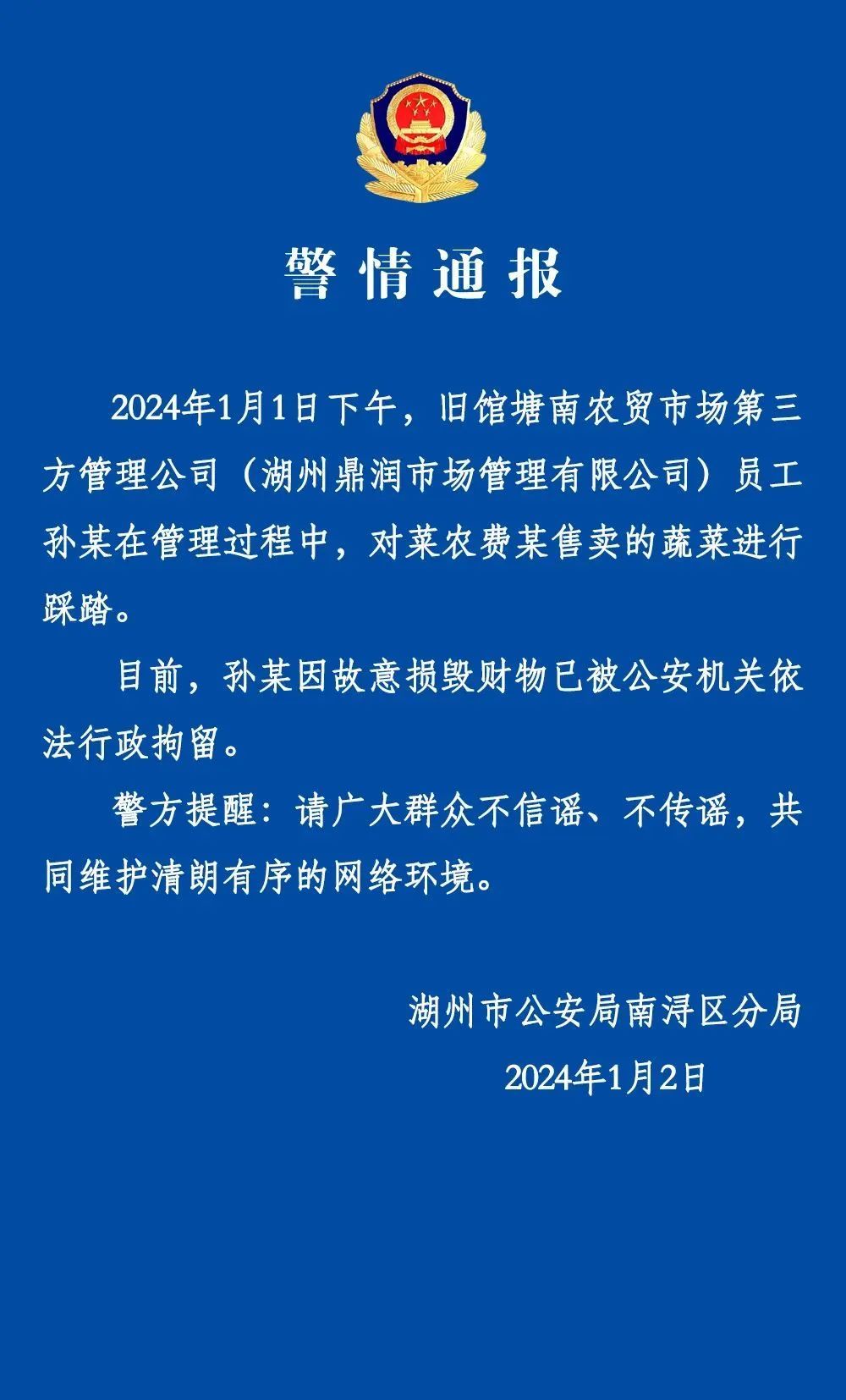 警情通报

2024年1月1日下午，旧馆塘南农贸市场第三方管理公司（湖州鼎润市场管理有限公司）员工孙某在管理过程中，对菜农费某售卖的蔬菜进行踩踏。

目前，孙某因故意损毁财物已被公安机关依法行政拘留。

警方提醒：请广大群众不信谣、不传谣，共同维护清朗有序的网络环境。

湖州市公安局南浔区分局
2024年1月2日